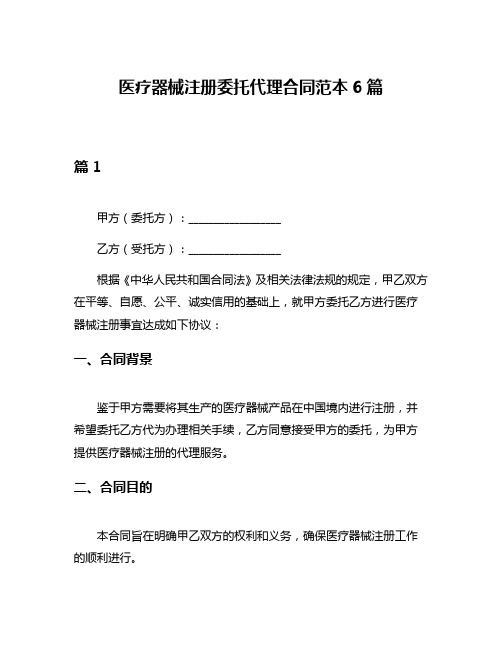 医疗器械注册委托代理合同范本 6 篇

篇 1

甲方（委托方）：________________

乙方（受托方）：________________

根据《中华人民共和国合同法》及相关法律法规的规定，甲乙双方在平等、自愿、公平、诚实信用的基础上，就甲方委托乙方进行医疗器械注册事宜达成如下协议：

一、合同背景

鉴于甲方需要将其生产的医疗器械产品在中国境内进行注册，并希望委托乙方代为办理相关手续，乙方同意接受甲方的委托，为甲方提供医疗器械注册的代理服务。

二、合同目的

本合同旨在明确甲乙双方的权利和义务，确保医疗器械注册工作的顺利进行。